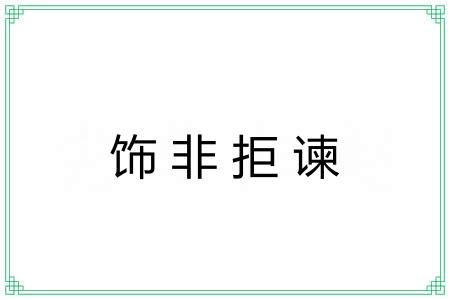 饰非拒谏